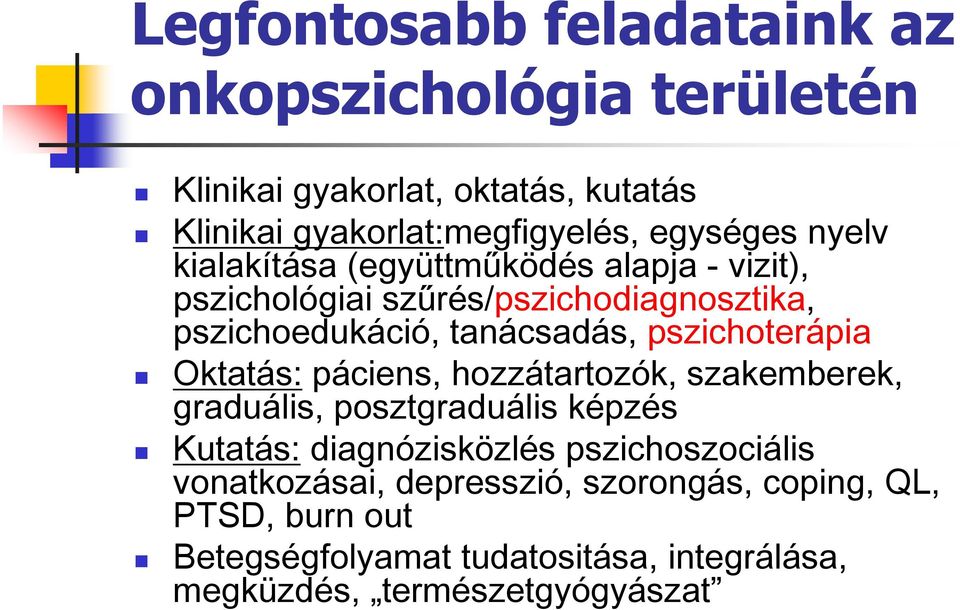 Legfontosabb feladataink az onkopszichológia területén

Klinikai gyakorlat, oktatás, kutatás

Klinikai gyakorlat:megfigyelés, egységes nyelv kialakítása (együttműködés alapja - vizit), pszichológiai szűrés/pszichodiagnosztika, pszichoedukáció, tanácsadás, pszichoterápia

Oktatás: páciens, hozzátartozók, szakemberek, graduális, posztgraduális képzés

Kutatás: diagnózisközlés pszichoszociális vonatkozásai, depresszió, szorongás, coping, QL, PTSD, burn out

Betegségfolyamat tudatositása, integrálása, megküzdés, „természetgyógyászat”